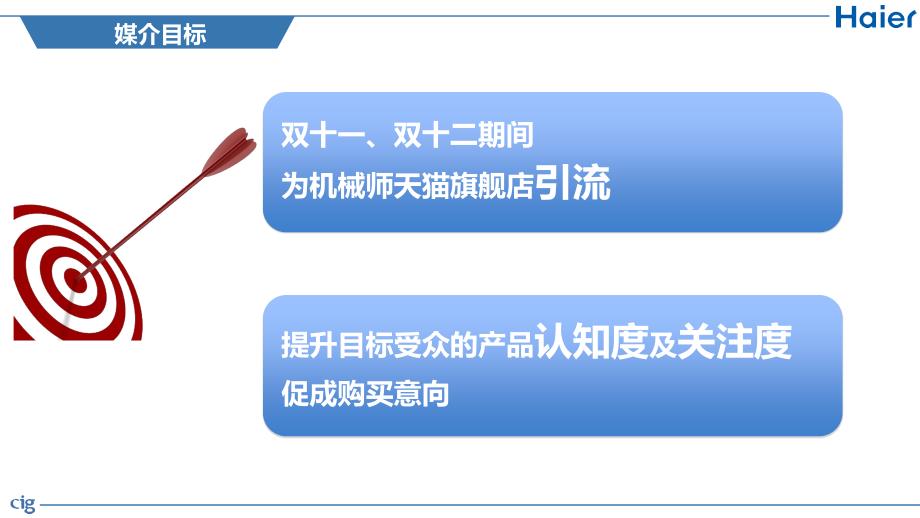 媒介目标

Haier

双十一、双十二期间
为机械师天猫旗舰店引流

提升目标受众的产品认知度及关注度
促成购买意向

cig